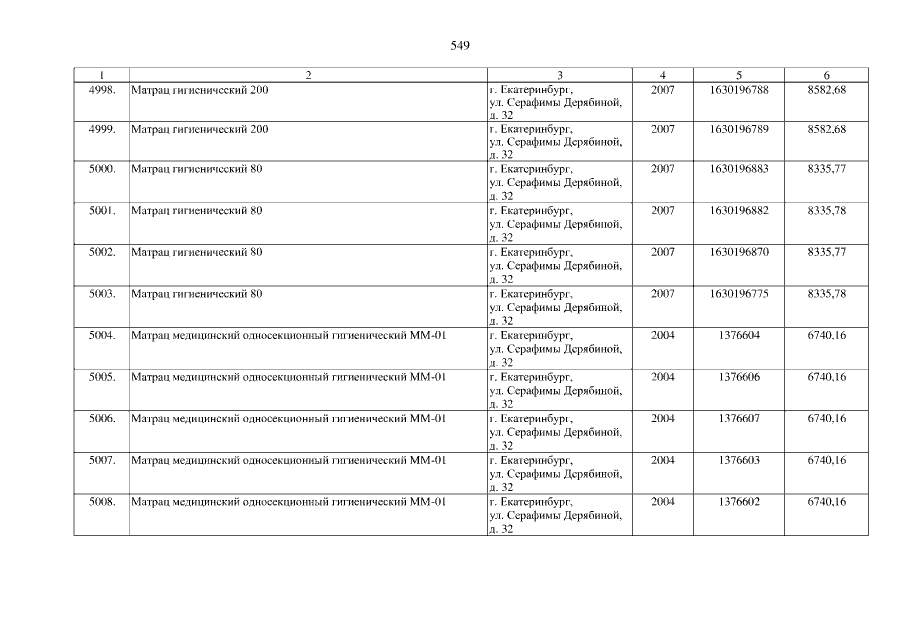 549

| 1 | 2 | 3 | 4 | 5 | 6 |
|---|---|---|---|---|---|
| 4998. | Матрац гигиенический 200 | г. Екатеринбург, ул. Серафимы Дерябиной, д. 32 | 2007 | 1630196788 | 8582,68 |
| 4999. | Матрац гигиенический 200 | г. Екатеринбург, ул. Серафимы Дерябиной, д. 32 | 2007 | 1630196789 | 8582,68 |
| 5000. | Матрац гигиенический 80 | г. Екатеринбург, ул. Серафимы Дерябиной, д. 32 | 2007 | 1630196883 | 8335,77 |
| 5001. | Матрац гигиенический 80 | г. Екатеринбург, ул. Серафимы Дерябиной, д. 32 | 2007 | 1630196882 | 8335,78 |
| 5002. | Матрац гигиенический 80 | г. Екатеринбург, ул. Серафимы Дерябиной, д. 32 | 2007 | 1630196870 | 8335,77 |
| 5003. | Матрац гигиенический 80 | г. Екатеринбург, ул. Серафимы Дерябиной, д. 32 | 2007 | 1630196775 | 8335,78 |
| 5004. | Матрац медицинский односекционный гигиенический ММ-01 | г. Екатеринбург, ул. Серафимы Дерябиной, д. 32 | 2004 | 1376604 | 6740,16 |
| 5005. | Матрац медицинский односекционный гигиенический ММ-01 | г. Екатеринбург, ул. Серафимы Дерябиной, д. 32 | 2004 | 1376606 | 6740,16 |
| 5006. | Матрац медицинский односекционный гигиенический ММ-01 | г. Екатеринбург, ул. Серафимы Дерябиной, д. 32 | 2004 | 1376607 | 6740,16 |
| 5007. | Матрац медицинский односекционный гигиенический ММ-01 | г. Екатеринбург, ул. Серафимы Дерябиной, д. 32 | 2004 | 1376603 | 6740,16 |
| 5008. | Матрац медицинский односекционный гигиенический ММ-01 | г. Екатеринбург, ул. Серафимы Дерябиной, д. 32 | 2004 | 1376602 | 6740,16 |